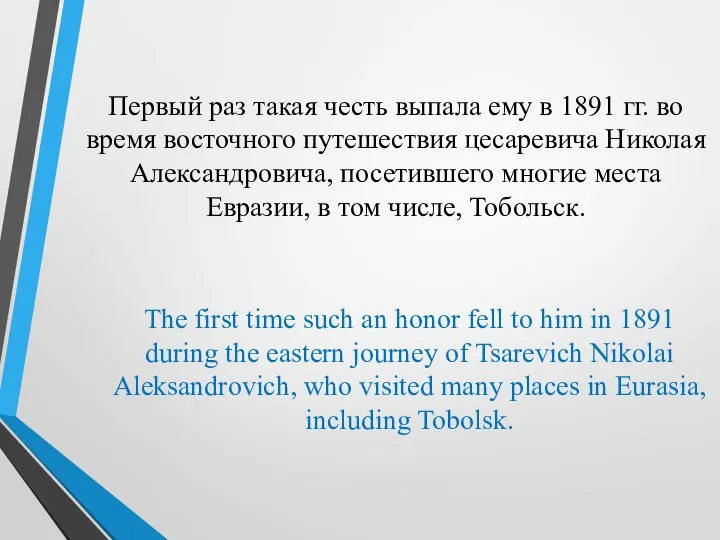 Первый раз такая честь выпала ему в 1891 гг. во время восточного путешествия цесаревича Николая Александровича, посетившего многие места Евразии, в том числе, Тобольск.

The first time such an honor fell to him in 1891 during the eastern journey of Tsarevich Nikolai Aleksandrovich, who visited many places in Eurasia, including Tobolsk.